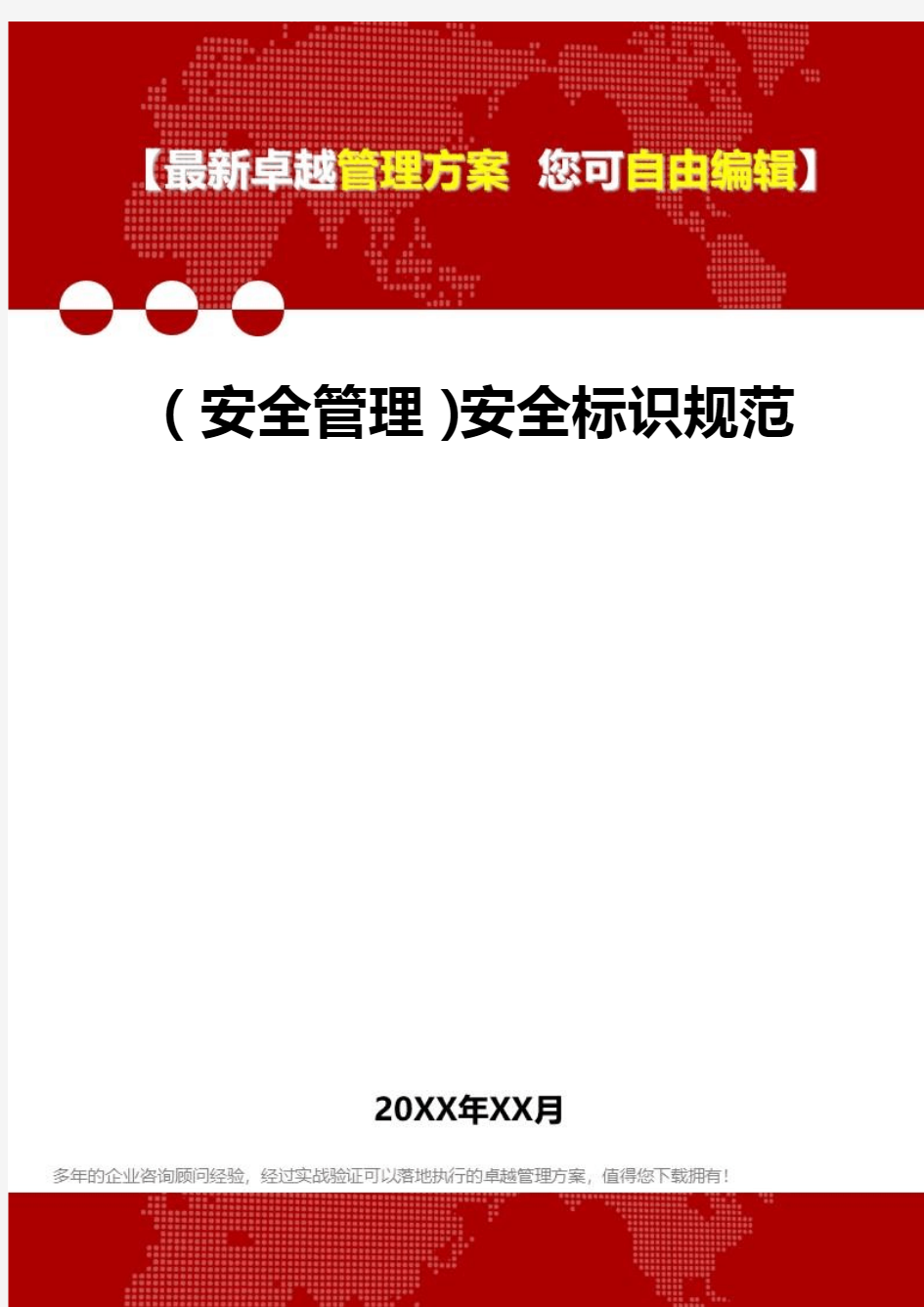 【最新卓越管理方案 您可自由编辑】

（安全管理）安全标识规范

20XX年XX月

多年的企业咨询顾问经验，经过实战验证可以落地执行的卓越管理方案，值得您下载拥有！